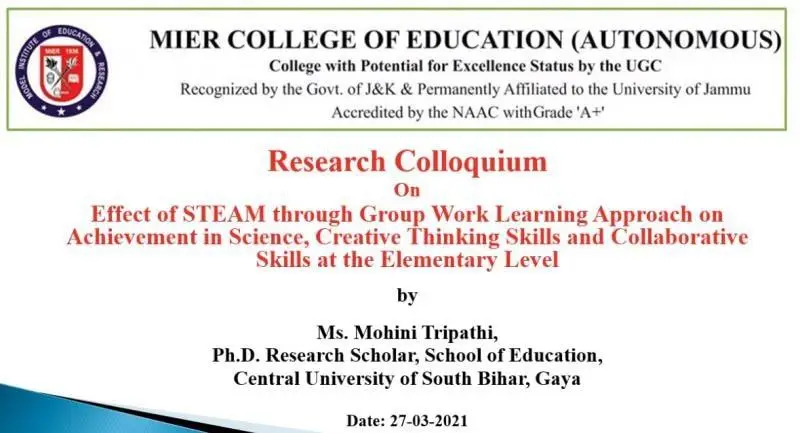 MODEL INSTITUTE OF EDUCATION & RESEARCH
MIER 1936

MIER COLLEGE OF EDUCATION (AUTONOMOUS)
College with Potential for Excellence Status by the UGC
Recognized by the Govt. of J&K & Permanently Affiliated to the University of Jammu
Accredited by the NAAC withGrade 'A+'

Research Colloquium
On
Effect of STEAM through Group Work Learning Approach on Achievement in Science, Creative Thinking Skills and Collaborative Skills at the Elementary Level

by

Ms. Mohini Tripathi,
Ph.D. Research Scholar, School of Education,
Central University of South Bihar, Gaya

Date: 27-03-2021